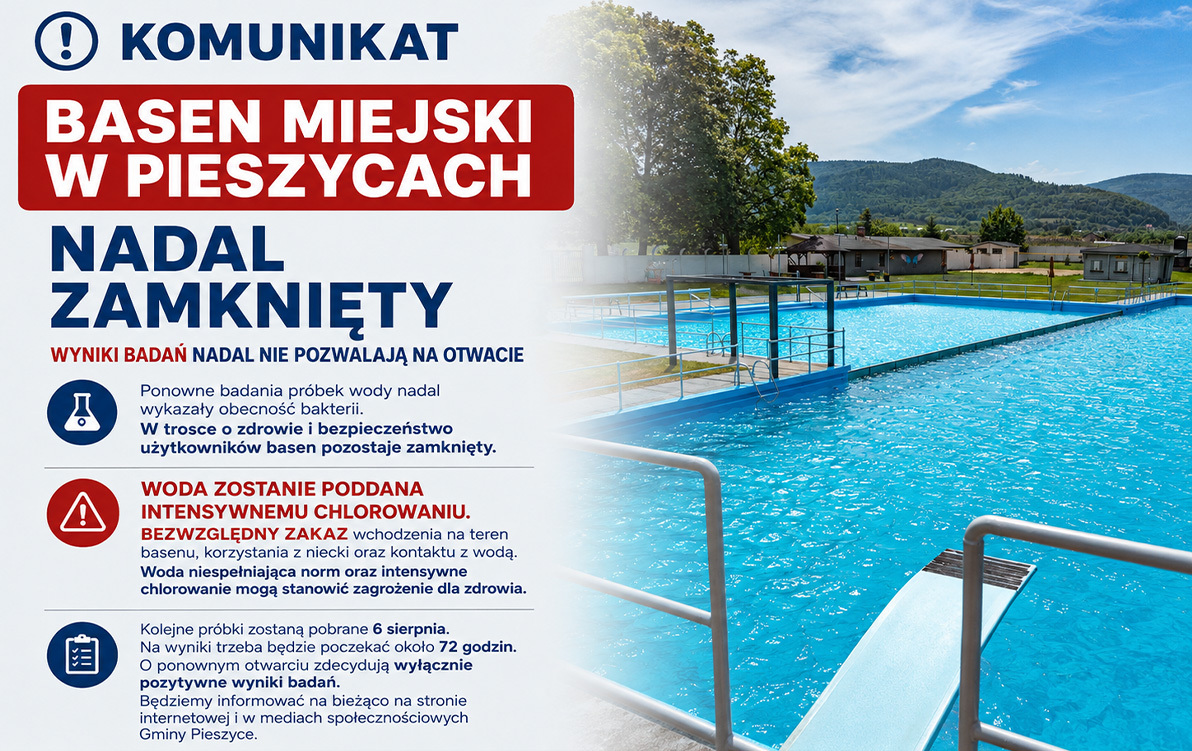 KOMUNIKAT

BASEN MIEJSKI W PIESZYCACH

NADAL ZAMKNIĘTY

WYNIKI BADAŃ NADAL NIE POZWALAJĄ NA OTWACIE

Ponowne badania próbek wody nadal wykazały obecność bakterii.
W trosce o zdrowie i bezpieczeństwo użytkowników basen pozostaje zamknięty.

WODA ZOSTANIE PODDANA INTENSYWNEMU CHLOROWANIU.
BEZWZGLĘDNY ZAKAZ wchodzenia na teren basenu, korzystania z niecki oraz kontaktu z wodą.
Woda niespełniająca norm oraz intensywne chlorowanie mogą stanowić zagrożenie dla zdrowia.

Kolejne próbki zostaną pobrane 6 sierpnia.
Na wyniki trzeba będzie poczekać około 72 godzin.
O ponownym otwarciu zdecydują wyłącznie pozytywne wyniki badań.
Będziemy informować na bieżąco na stronie internetowej i w mediach społecznościowych Gminy Pieszyce.